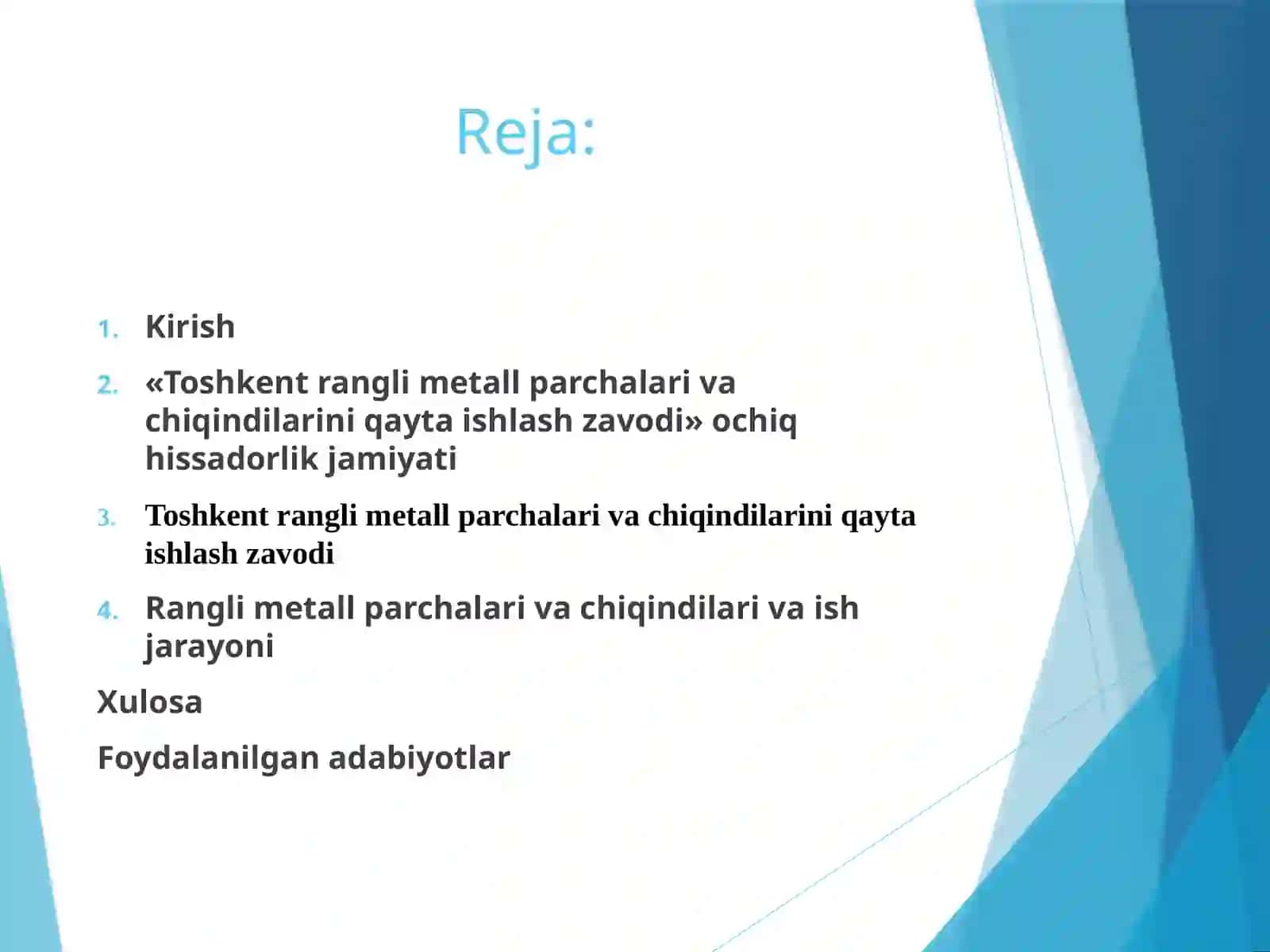 Reja:

1. Kirish
2. «Toshkent rangli metall parchalari va chiqindilarini qayta ishlash zavodi» ochiq hissadorlik jamiyati
3. Toshkent rangli metall parchalari va chiqindilarini qayta ishlash zavodi
4. Rangli metall parchalari va chiqindilari va ish jarayoni

Xulosa

Foydalanilgan adabiyotlar